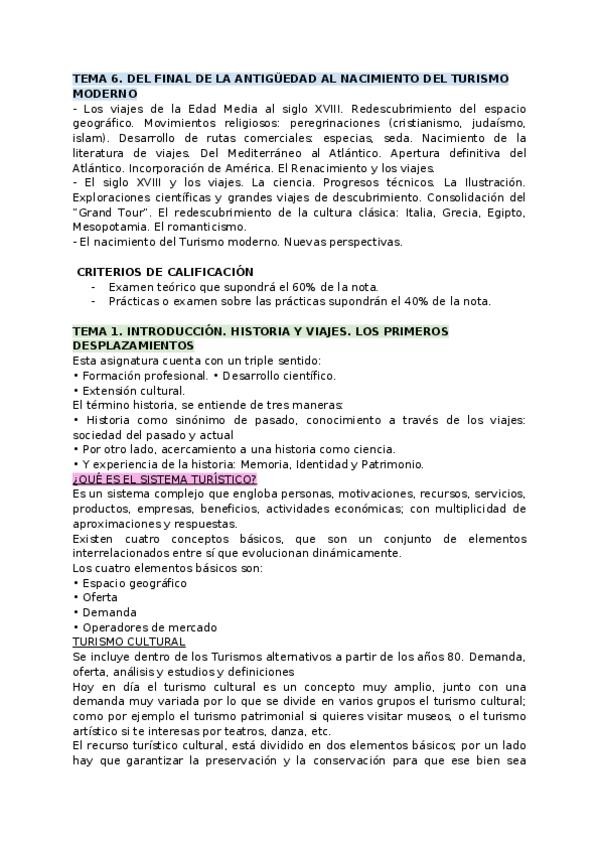 TEMA 6. DEL FINAL DE LA ANTIGÜEDAD AL NACIMIENTO DEL TURISMO MODERNO
- Los viajes de la Edad Media al siglo XVIII. Redescubrimiento del espacio geográfico. Movimientos religiosos: peregrinaciones (cristianismo, judaísmo, islam). Desarrollo de rutas comerciales: especias, seda. Nacimiento de la literatura de viajes. Del Mediterráneo al Atlántico. Apertura definitiva del Atlántico. Incorporación de América. El Renacimiento y los viajes.
- El siglo XVIII y los viajes. La ciencia. Progresos técnicos. La Ilustración. Exploraciones científicas y grandes viajes de descubrimiento. Consolidación del "Grand Tour". El redescubrimiento de la cultura clásica: Italia, Grecia, Egipto, Mesopotamia. El romanticismo.
- El nacimiento del Turismo moderno. Nuevas perspectivas.

CRITERIOS DE CALIFICACIÓN
- Examen teórico que supondrá el 60% de la nota.
- Prácticas o examen sobre las prácticas supondrán el 40% de la nota.

TEMA 1. INTRODUCCIÓN. HISTORIA Y VIAJES. LOS PRIMEROS DESPLAZAMIENTOS
Esta asignatura cuenta con un triple sentido:
• Formación profesional. • Desarrollo científico.
• Extensión cultural.
El término historia, se entiende de tres maneras:
• Historia como sinónimo de pasado, conocimiento a través de los viajes: sociedad del pasado y actual
• Por otro lado, acercamiento a una historia como ciencia.
• Y experiencia de la historia: Memoria, Identidad y Patrimonio.
¿QUÉ ES EL SISTEMA TURÍSTICO?
Es un sistema complejo que engloba personas, motivaciones, recursos, servicios, productos, empresas, beneficios, actividades económicas; con multiplicidad de aproximaciones y respuestas.
Existen cuatro conceptos básicos, que son un conjunto de elementos interrelacionados entre sí que evolucionan dinámicamente.
Los cuatro elementos básicos son:
• Espacio geográfico
• Oferta
• Demanda
• Operadores de mercado
TURISMO CULTURAL
Se incluye dentro de los Turismos alternativos a partir de los años 80. Demanda, oferta, análisis y estudios y definiciones
Hoy en día el turismo cultural es un concepto muy amplio, junto con una demanda muy variada por lo que se divide en varios grupos el turismo cultural; como por ejemplo el turismo patrimonial si quieres visitar museos, o el turismo artístico si te interesas por teatros, danza, etc.
El recurso turístico cultural, está dividido en dos elementos básicos; por un lado hay que garantizar la preservación y la conservación para que ese bien sea